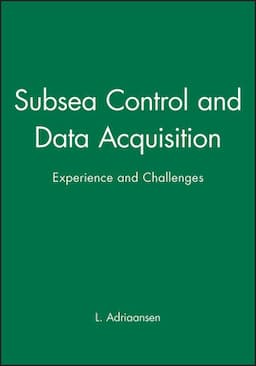 Subsea Control and Data Acquisition

Experience and Challenges

L. Adriaansen